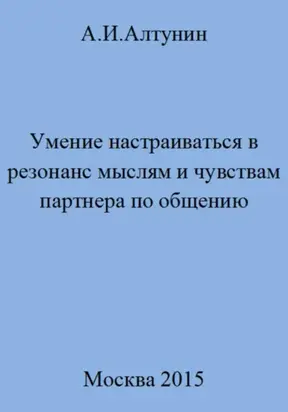 А.И.Алтунин

Умение настраиваться в резонанс мыслям и чувствам партнера по общению

Москва 2015